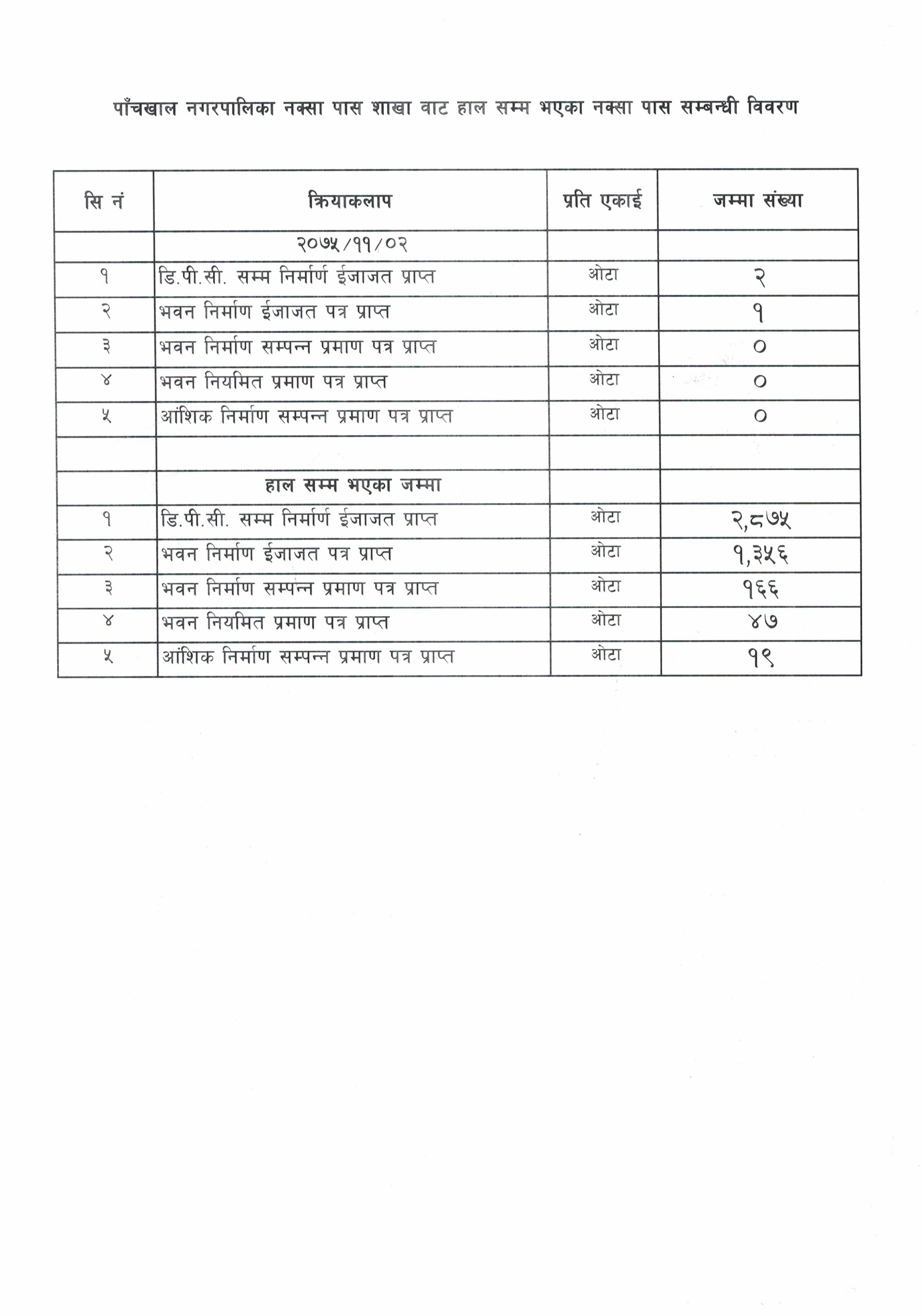 पाँचखाल नगरपालिका नक्सा पास शाखा वाट हाल सम्म भएका नक्सा पास सम्बन्धी विवरण

| सि नं | क्रियाकलाप | प्रति एकाई | जम्मा संख्या |
|---|---|---|---|
| | २०७५/११/०२ | | |
| १ | डि.पी.सी. सम्म निर्मार्ण ईजाजत प्राप्त | ओटा | २ |
| २ | भवन निर्माण ईजाजत पत्र प्राप्त | ओटा | १ |
| ३ | भवन निर्माण सम्पन्न प्रमाण पत्र प्राप्त | ओटा | ० |
| ४ | भवन नियमित प्रमाण पत्र प्राप्त | ओटा | ० |
| ५ | आंशिक निर्माण सम्पन्न प्रमाण पत्र प्राप्त | ओटा | ० |
| | | | |
| | हाल सम्म भएका जम्मा | | |
| १ | डि.पी.सी. सम्म निर्मार्ण ईजाजत प्राप्त | ओटा | २,८७५ |
| २ | भवन निर्माण ईजाजत पत्र प्राप्त | ओटा | १,३५६ |
| ३ | भवन निर्माण सम्पन्न प्रमाण पत्र प्राप्त | ओटा | १६६ |
| ४ | भवन नियमित प्रमाण पत्र प्राप्त | ओटा | ४७ |
| ५ | आंशिक निर्माण सम्पन्न प्रमाण पत्र प्राप्त | ओटा | १९ |